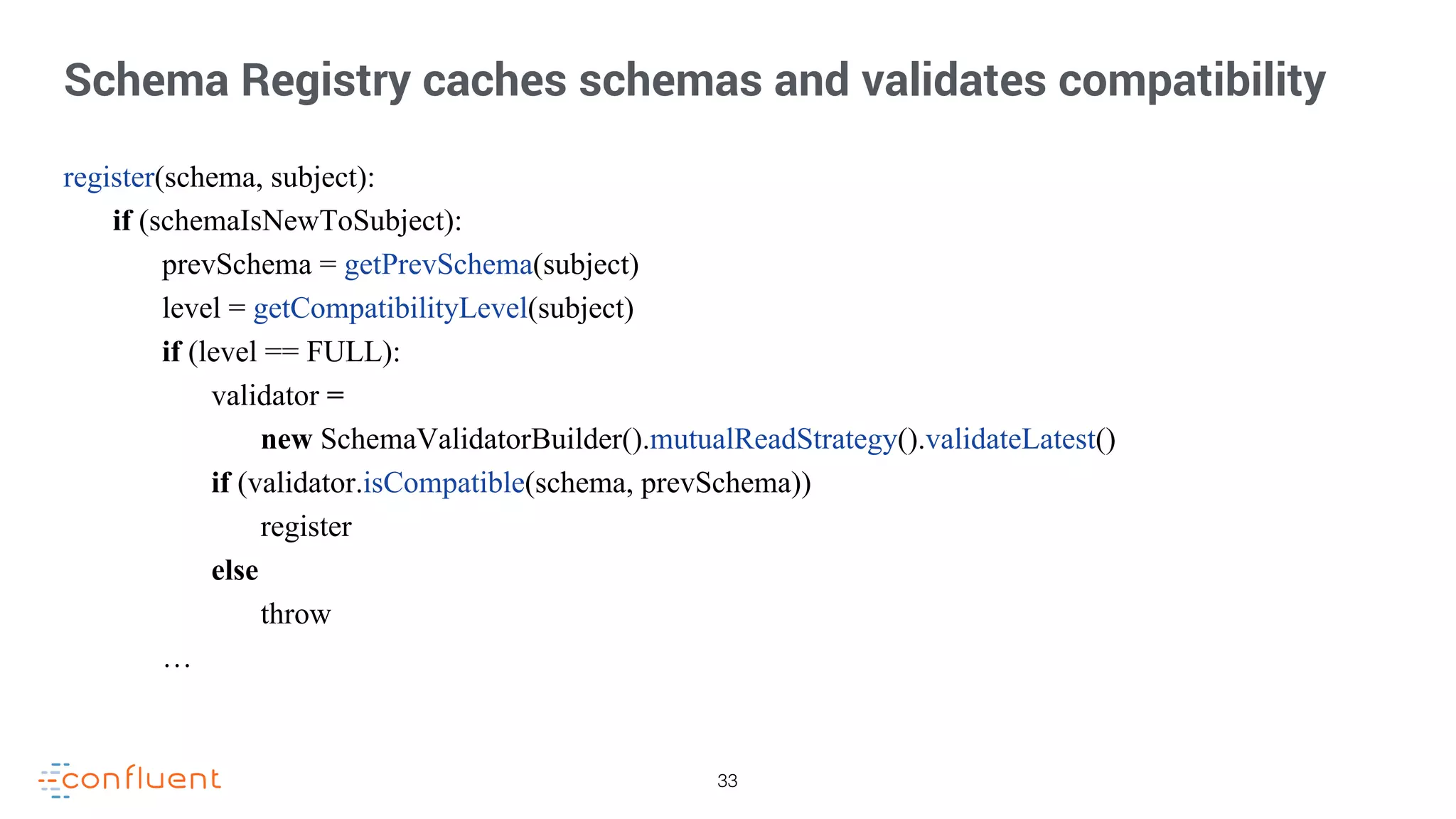 Schema Registry caches schemas and validates compatibility

register(schema, subject):
    if (schemaIsNewToSubject):
        prevSchema = getPrevSchema(subject)
        level = getCompatibilityLevel(subject)
        if (level == FULL):
            validator =
                new SchemaValidatorBuilder().mutualReadStrategy().validateLatest()
            if (validator.isCompatible(schema, prevSchema))
                register
            else
                throw
        …

confluent

33